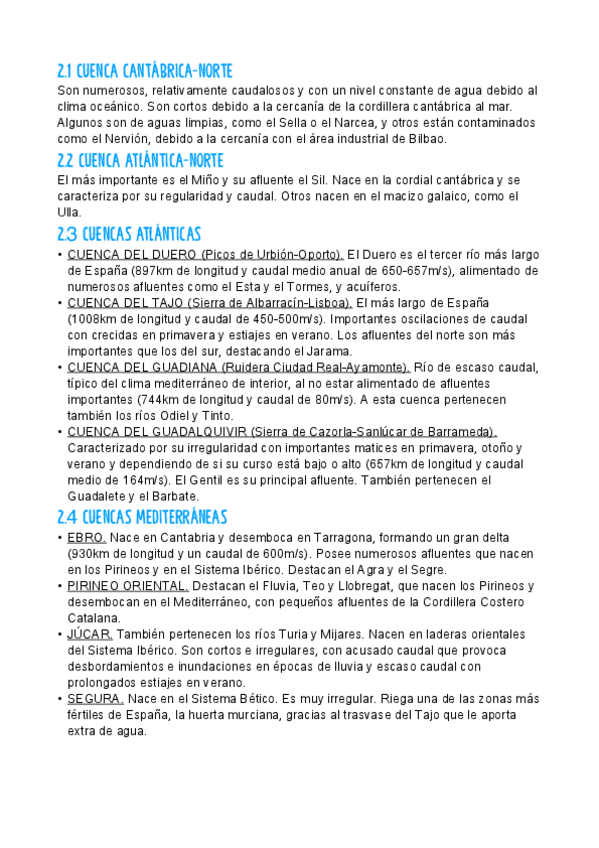 2.1 CUENCA CANTÁBRICA-NORTE
Son numerosos, relativamente caudalosos y con un nivel constante de agua debido al clima oceánico. Son cortos debido a la cercanía de la cordillera cantábrica al mar. Algunos son de aguas limpias, como el Sella o el Narcea, y otros están contaminados como el Nervión, debido a la cercanía con el área industrial de Bilbao.

2.2 CUENCA ATLÁNTICA-NORTE
El más importante es el Miño y su afluente el Sil. Nace en la cordial cantábrica y se caracteriza por su regularidad y caudal. Otros nacen en el macizo galaico, como el Ulla.

2.3 CUENCAS ATLÁNTICAS
• CUENCA DEL DUERO (Picos de Urbión-Oporto). El Duero es el tercer río más largo de España (897km de longitud y caudal medio anual de 650-657m/s), alimentado de numerosos afluentes como el Esta y el Tormes, y acuíferos.
• CUENCA DEL TAJO (Sierra de Albarracín-Lisboa). El más largo de España (1008km de longitud y caudal de 450-500m/s). Importantes oscilaciones de caudal con crecidas en primavera y estiajes en verano. Los afluentes del norte son más importantes que los del sur, destacando el Jarama.
• CUENCA DEL GUADIANA (Ruidera Ciudad Real-Ayamonte). Río de escaso caudal, típico del clima mediterráneo de interior, al no estar alimentado de afluentes importantes (744km de longitud y caudal de 80m/s). A esta cuenca pertenecen también los ríos Odiel y Tinto.
• CUENCA DEL GUADALQUIVIR (Sierra de Cazorla-Sanlúcar de Barrameda). Caracterizado por su irregularidad con importantes matices en primavera, otoño y verano y dependiendo de si su curso está bajo o alto (657km de longitud y caudal medio de 164m/s). El Gentil es su principal afluente. También pertenecen el Guadalete y el Barbate.

2.4 CUENCAS MEDITERRÁNEAS
• EBRO. Nace en Cantabria y desemboca en Tarragona, formando un gran delta (930km de longitud y un caudal de 600m/s). Posee numerosos afluentes que nacen en los Pirineos y en el Sistema Ibérico. Destacan el Agra y el Segre.
• PIRINEO ORIENTAL. Destacan el Fluvia, Teo y Llobregat, que nacen los Pirineos y desembocan en el Mediterráneo, con pequeños afluentes de la Cordillera Costero Catalana.
• JÚCAR. También pertenecen los ríos Turia y Mijares. Nacen en laderas orientales del Sistema Ibérico. Son cortos e irregulares, con acusado caudal que provoca desbordamientos e inundaciones en épocas de lluvia y escaso caudal con prolongados estiajes en verano.
• SEGURA. Nace en el Sistema Bético. Es muy irregular. Riega una de las zonas más fértiles de España, la huerta murciana, gracias al trasvase del Tajo que le aporta extra de agua.